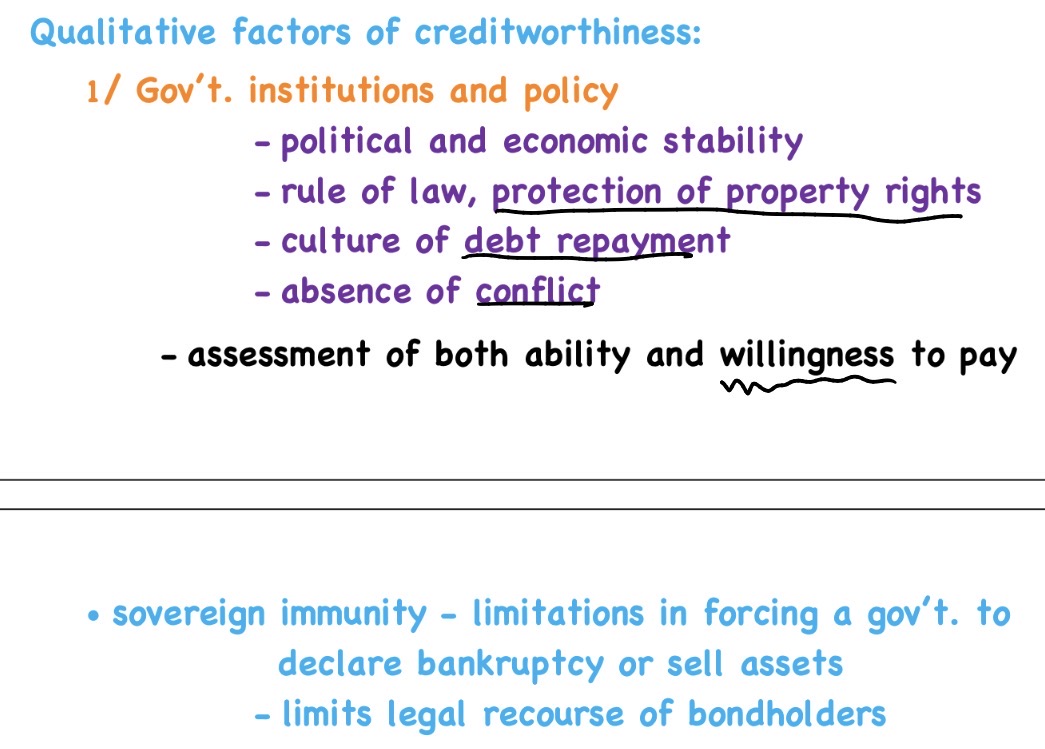 Qualitative factors of creditworthiness:

1/ Gov't. institutions and policy

- political and economic stability
- rule of law, protection of property rights
- culture of debt repayment
- absence of conflict

- assessment of both ability and willingness to pay

• sovereign immunity - limitations in forcing a gov't. to declare bankruptcy or sell assets

- limits legal recourse of bondholders